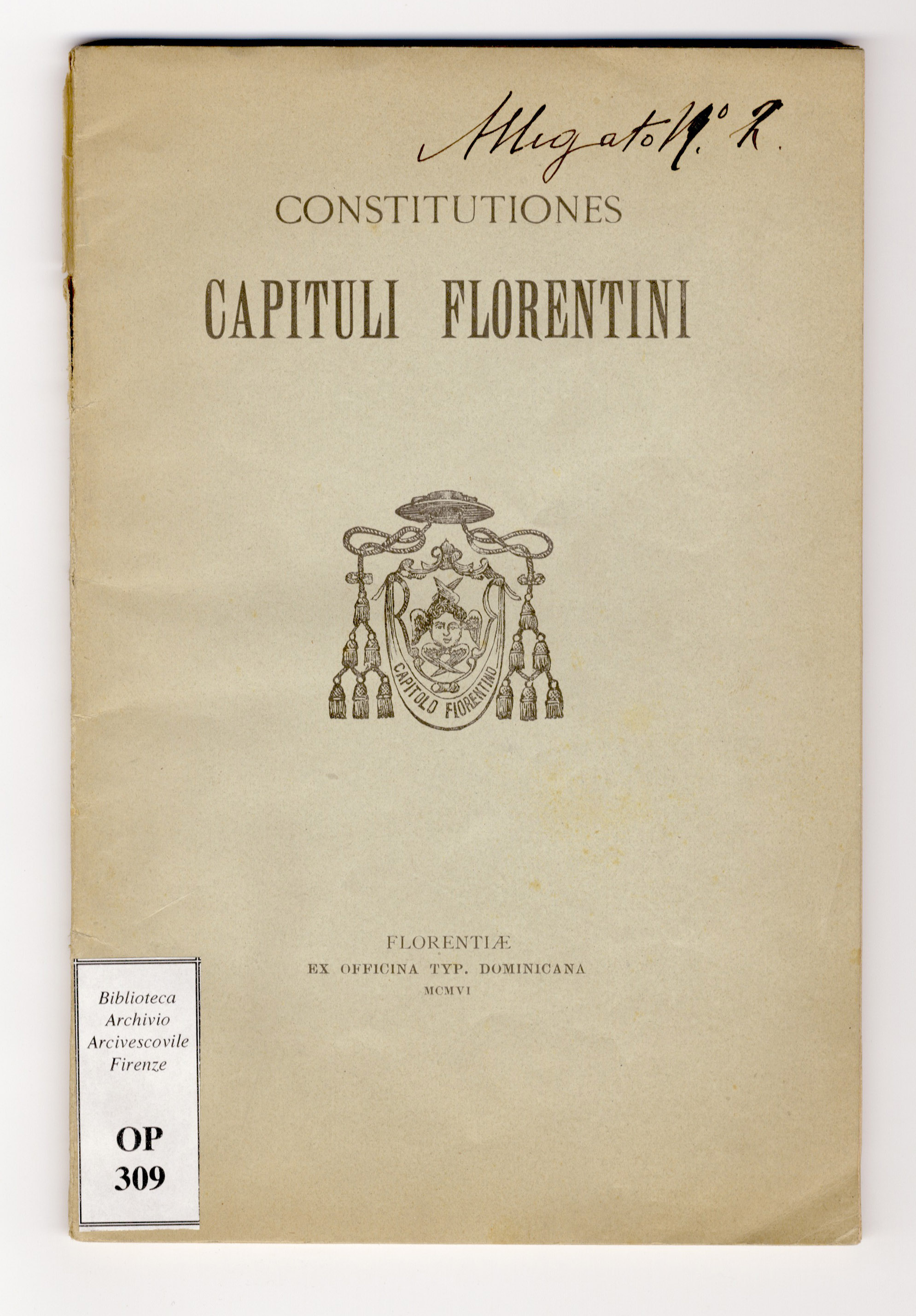 Allegato N.° 2.

CONSTITUTIONES

CAPITULI FLORENTINI

CAPITOLO FIORENTINO

FLORENTIÆ
EX OFFICINA TYP. DOMINICANA
MCMVI

Biblioteca
Archivio
Arcivescovile
Firenze

OP
309